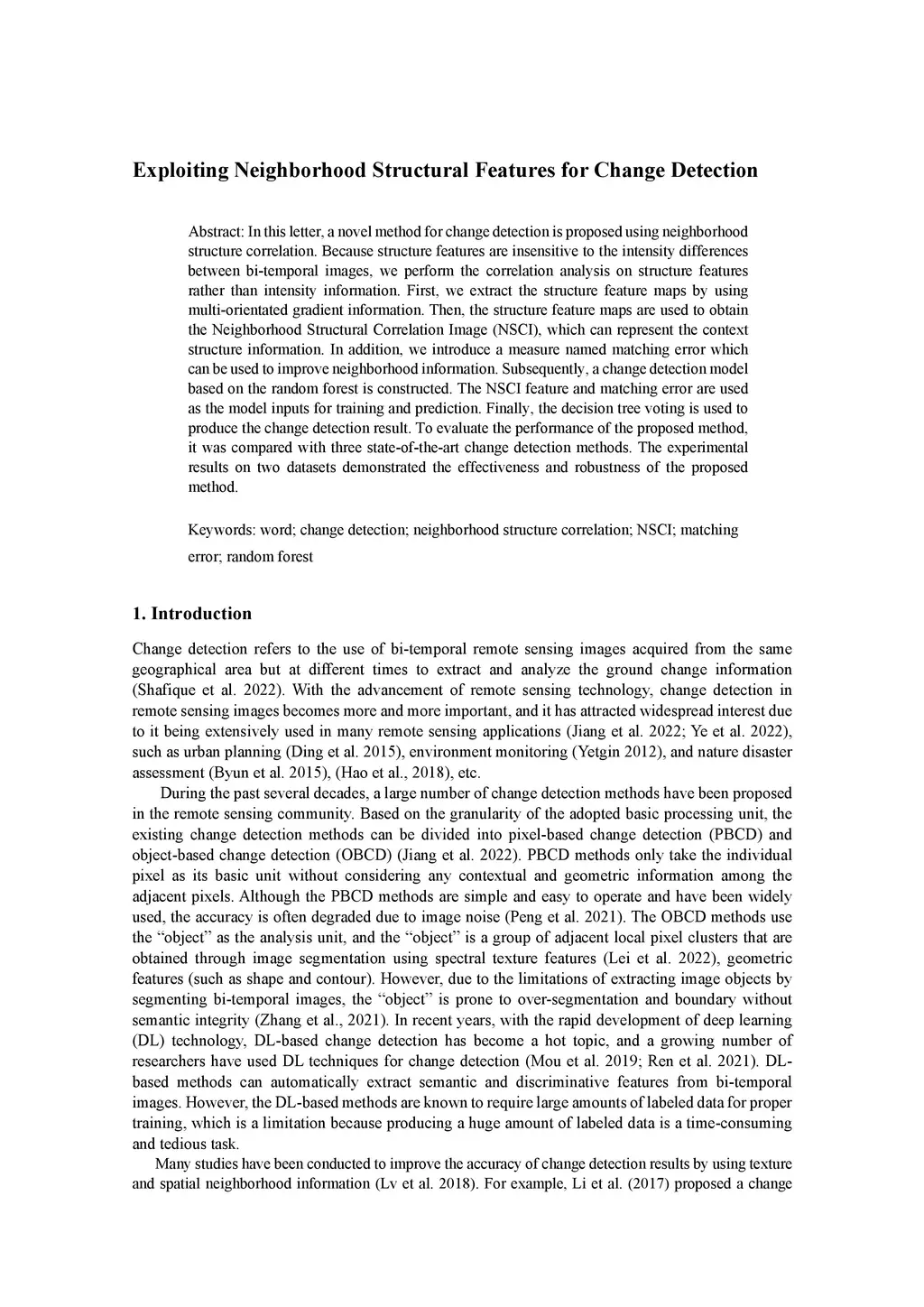 Exploiting Neighborhood Structural Features for Change Detection

Abstract: In this letter, a novel method for change detection is proposed using neighborhood structure correlation. Because structure features are insensitive to the intensity differences between bi-temporal images, we perform the correlation analysis on structure features rather than intensity information. First, we extract the structure feature maps by using multi-orientated gradient information. Then, the structure feature maps are used to obtain the Neighborhood Structural Correlation Image (NSCI), which can represent the context structure information. In addition, we introduce a measure named matching error which can be used to improve neighborhood information. Subsequently, a change detection model based on the random forest is constructed. The NSCI feature and matching error are used as the model inputs for training and prediction. Finally, the decision tree voting is used to produce the change detection result. To evaluate the performance of the proposed method, it was compared with three state-of-the-art change detection methods. The experimental results on two datasets demonstrated the effectiveness and robustness of the proposed method.

Keywords: word; change detection; neighborhood structure correlation; NSCI; matching error; random forest

1. Introduction

Change detection refers to the use of bi-temporal remote sensing images acquired from the same geographical area but at different times to extract and analyze the ground change information (Shafique et al. 2022). With the advancement of remote sensing technology, change detection in remote sensing images becomes more and more important, and it has attracted widespread interest due to it being extensively used in many remote sensing applications (Jiang et al. 2022; Ye et al. 2022), such as urban planning (Ding et al. 2015), environment monitoring (Yetgin 2012), and nature disaster assessment (Byun et al. 2015), (Hao et al., 2018), etc.

During the past several decades, a large number of change detection methods have been proposed in the remote sensing community. Based on the granularity of the adopted basic processing unit, the existing change detection methods can be divided into pixel-based change detection (PBCD) and object-based change detection (OBCD) (Jiang et al. 2022). PBCD methods only take the individual pixel as its basic unit without considering any contextual and geometric information among the adjacent pixels. Although the PBCD methods are simple and easy to operate and have been widely used, the accuracy is often degraded due to image noise (Peng et al. 2021). The OBCD methods use the “object” as the analysis unit, and the “object” is a group of adjacent local pixel clusters that are obtained through image segmentation using spectral texture features (Lei et al. 2022), geometric features (such as shape and contour). However, due to the limitations of extracting image objects by segmenting bi-temporal images, the “object” is prone to over-segmentation and boundary without semantic integrity (Zhang et al., 2021). In recent years, with the rapid development of deep learning (DL) technology, DL-based change detection has become a hot topic, and a growing number of researchers have used DL techniques for change detection (Mou et al. 2019; Ren et al. 2021). DL-based methods can automatically extract semantic and discriminative features from bi-temporal images. However, the DL-based methods are known to require large amounts of labeled data for proper training, which is a limitation because producing a huge amount of labeled data is a time-consuming and tedious task.

Many studies have been conducted to improve the accuracy of change detection results by using texture and spatial neighborhood information (Lv et al. 2018). For example, Li et al. (2017) proposed a change